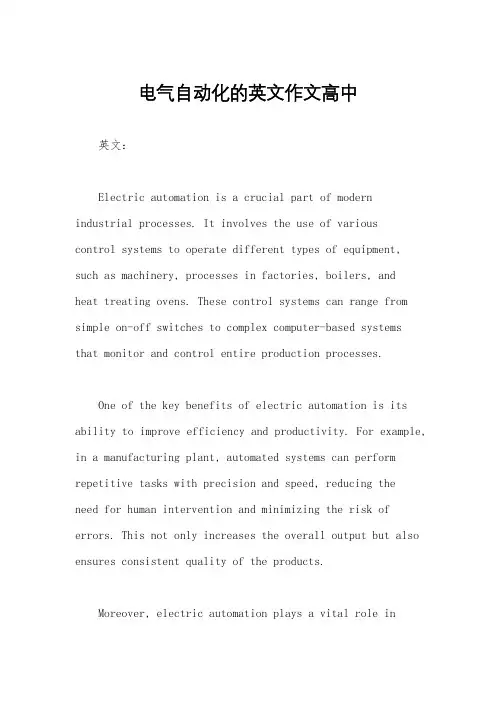 电气自动化的英文作文高中

英文：

Electric automation is a crucial part of modern industrial processes. It involves the use of various control systems to operate different types of equipment, such as machinery, processes in factories, boilers, and heat treating ovens. These control systems can range from simple on-off switches to complex computer-based systems that monitor and control entire production processes.

One of the key benefits of electric automation is its ability to improve efficiency and productivity. For example, in a manufacturing plant, automated systems can perform repetitive tasks with precision and speed, reducing the need for human intervention and minimizing the risk of errors. This not only increases the overall output but also ensures consistent quality of the products.

Moreover, electric automation plays a vital role in